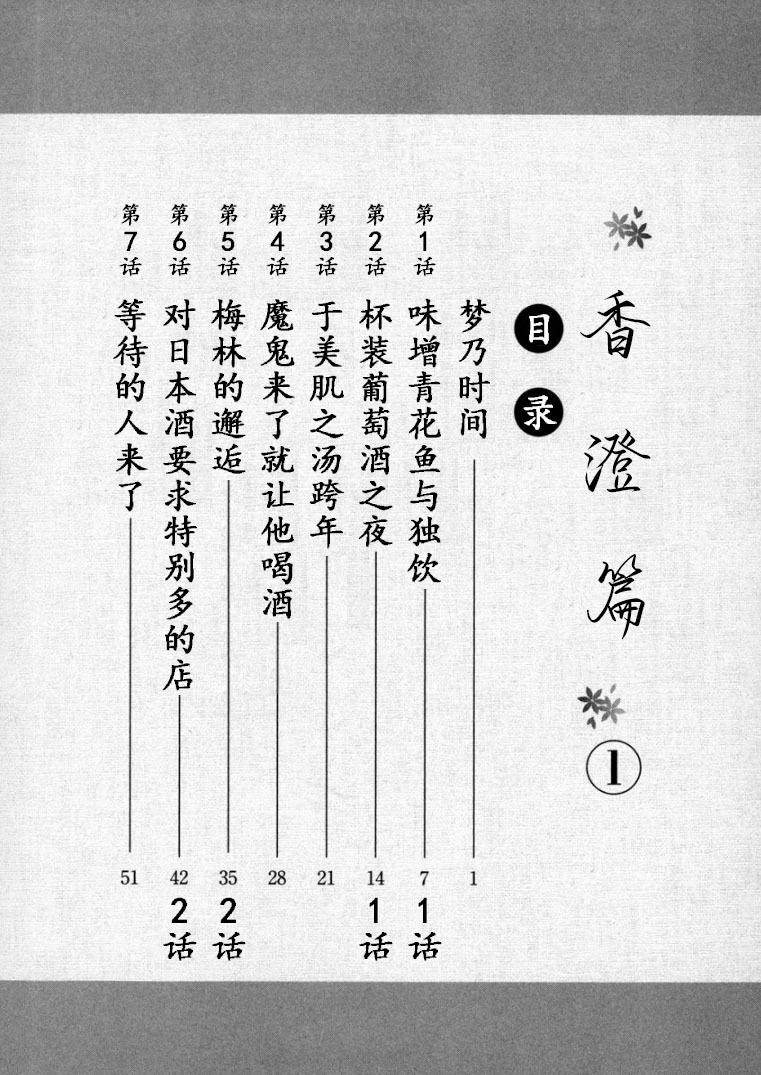 香澄篇 ①

目录

梦乃时间 1

第1话 味增青花鱼与独饮 7 1话

第2话 杯装葡萄酒之夜 14 1话

第3话 于美肌之汤跨年 21

第4话 魔鬼来了就让他喝酒 28

第5话 梅林的邂逅 35 2话

第6话 对日本酒要求特别多的店 42 2话

第7话 等待的人来了 51